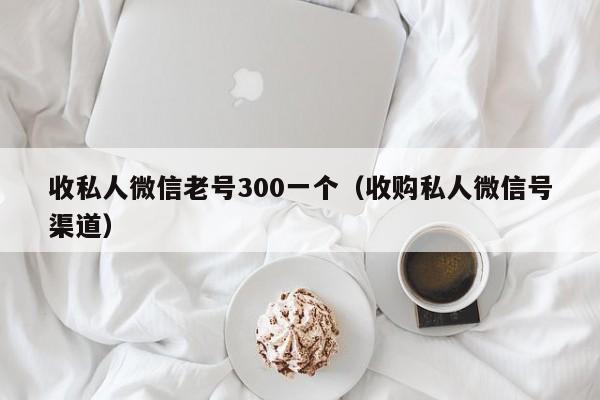 收私人微信老号300一个（收购私人微信号渠道）